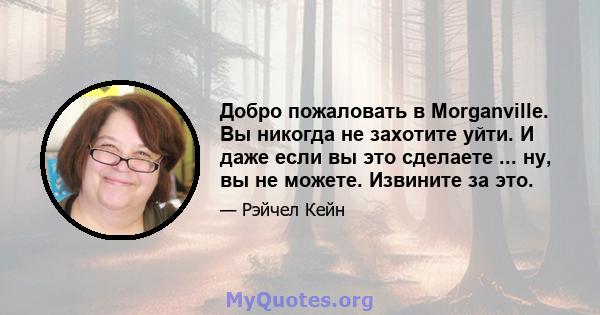 Добро пожаловать в Morganville. Вы никогда не захотите уйти. И даже если вы это сделаете ... ну, вы не можете. Извините за это.

— Рэйчел Кейн

MyQuotes.org